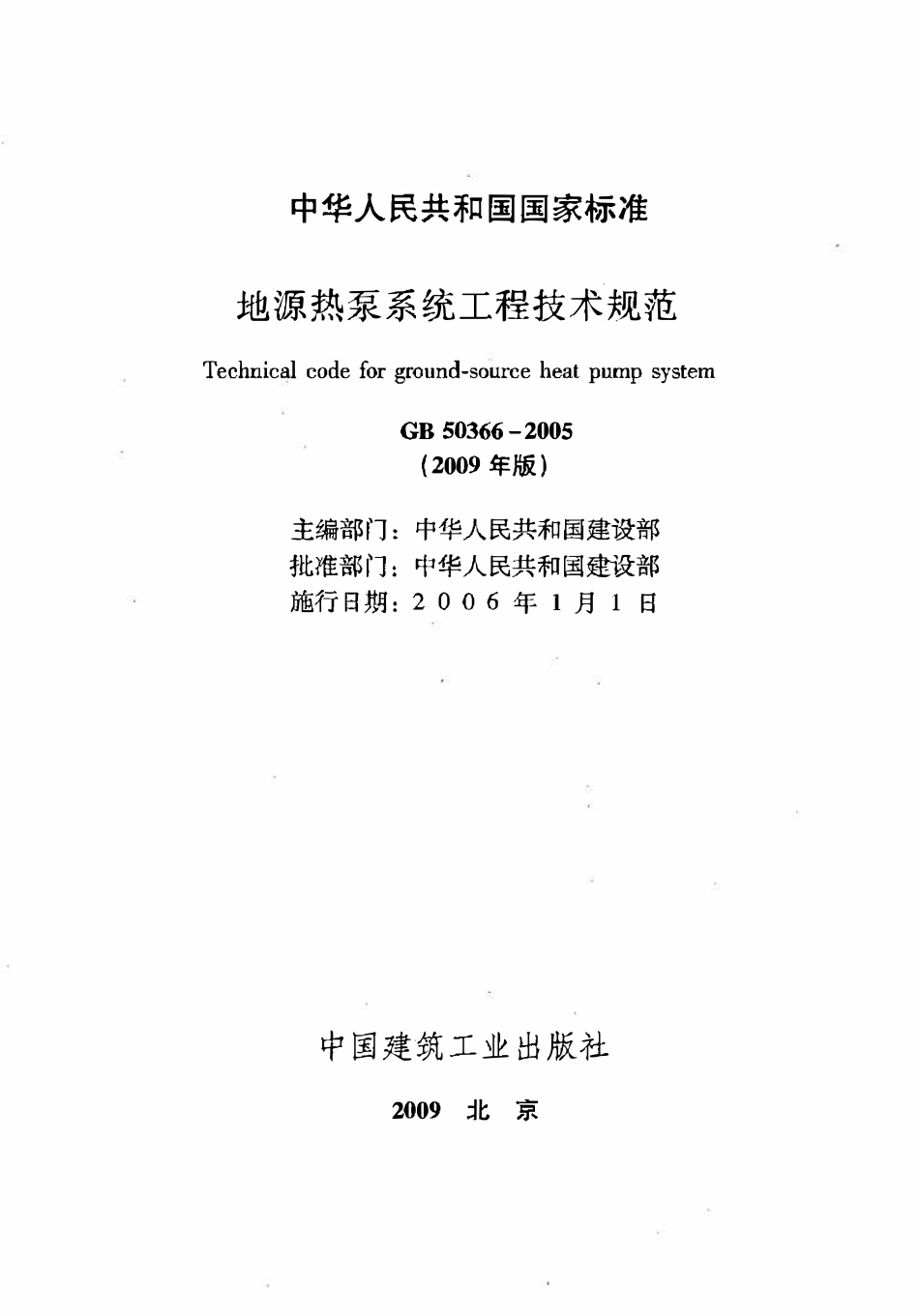 中华人民共和国国家标准

地源热泵系统工程技术规范

Technical code for ground-source heat pump system

GB 50366－2005
（2009 年版）

主编部门：中华人民共和国建设部
批准部门：中华人民共和国建设部
施行日期：2 0 0 6 年 1 月 1 日

中国建筑工业出版社

2009 北 京